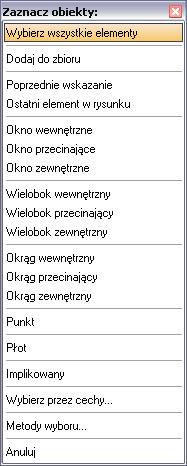 Zaznacz obiekty:

Wybierz wszystkie elementy

Dodaj do zbioru

Poprzednie wskazanie
Ostatni element w rysunku

Okno wewnętrzne
Okno przecinające
Okno zewnętrzne

Wielobok wewnętrzny
Wielobok przecinający
Wielobok zewnętrzny

Okrąg wewnętrzny
Okrąg przecinający
Okrąg zewnętrzny

Punkt

Płot

Implikowany

Wybierz przez cechy...

Metody wyboru...

Anuluj